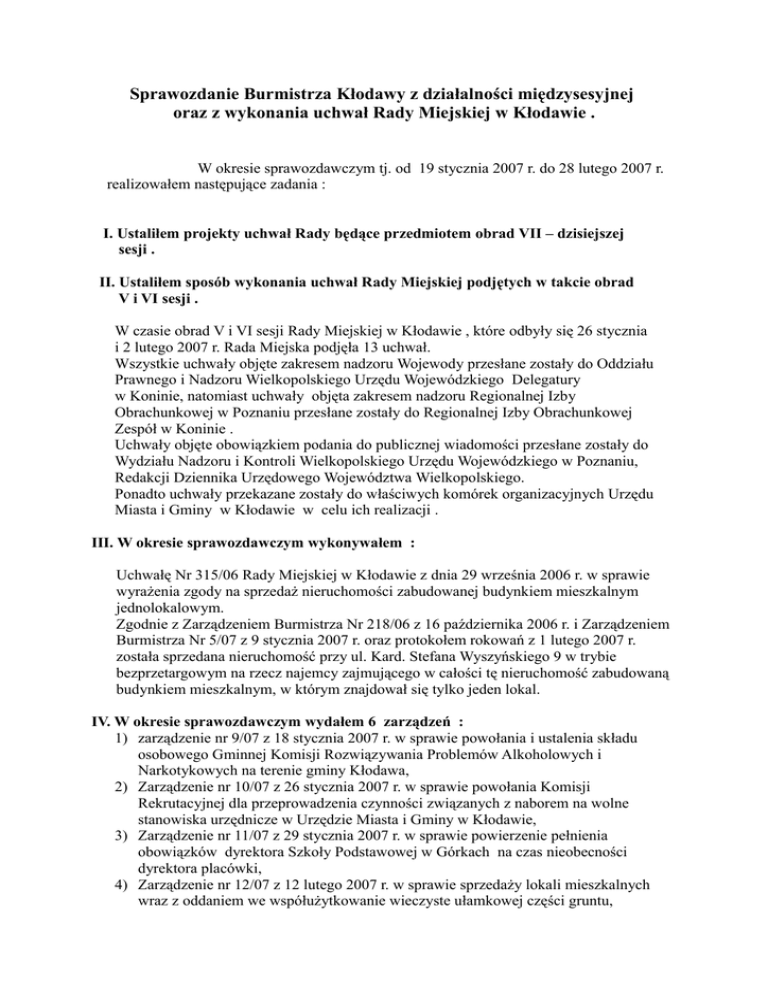 Sprawozdanie Burmistrza Kłodawy z działalności międzysesyjnej oraz z wykonania uchwał Rady Miejskiej w Kłodawie .

W okresie sprawozdawczym tj. od 19 stycznia 2007 r. do 28 lutego 2007 r. realizowałem następujące zadania :

I. Ustaliłem projekty uchwał Rady będące przedmiotem obrad VII – dzisiejszej sesji .

II. Ustaliłem sposób wykonania uchwał Rady Miejskiej podjętych w takcie obrad V i VI sesji .

W czasie obrad V i VI sesji Rady Miejskiej w Kłodawie , które odbyły się 26 stycznia i 2 lutego 2007 r. Rada Miejska podjęła 13 uchwał.
Wszystkie uchwały objęte zakresem nadzoru Wojewody przesłane zostały do Oddziału Prawnego i Nadzoru Wielkopolskiego Urzędu Wojewódzkiego Delegatury w Koninie, natomiast uchwały objęta zakresem nadzoru Regionalnej Izby Obrachunkowej w Poznaniu przesłane zostały do Regionalnej Izby Obrachunkowej Zespół w Koninie .
Uchwały objęte obowiązkiem podania do publicznej wiadomości przesłane zostały do Wydziału Nadzoru i Kontroli Wielkopolskiego Urzędu Wojewódzkiego w Poznaniu, Redakcji Dziennika Urzędowego Województwa Wielkopolskiego.
Ponadto uchwały przekazane zostały do właściwych komórek organizacyjnych Urzędu Miasta i Gminy w Kłodawie w celu ich realizacji .

III. W okresie sprawozdawczym wykonywałem :

Uchwałę Nr 315/06 Rady Miejskiej w Kłodawie z dnia 29 września 2006 r. w sprawie wyrażenia zgody na sprzedaż nieruchomości zabudowanej budynkiem mieszkalnym jednolokalowym.
Zgodnie z Zarządzeniem Burmistrza Nr 218/06 z 16 października 2006 r. i Zarządzeniem Burmistrza Nr 5/07 z 9 stycznia 2007 r. oraz protokołem rokowań z 1 lutego 2007 r. została sprzedana nieruchomość przy ul. Kard. Stefana Wyszyńskiego 9 w trybie bezprzetargowym na rzecz najemcy zajmującego w całości tę nieruchomość zabudowaną budynkiem mieszkalnym, w którym znajdował się tylko jeden lokal.

IV. W okresie sprawozdawczym wydałem 6 zarządzeń :
1) zarządzenie nr 9/07 z 18 stycznia 2007 r. w sprawie powołania i ustalenia składu osobowego Gminnej Komisji Rozwiązywania Problemów Alkoholowych i Narkotykowych na terenie gminy Kłodawa,
2) Zarządzenie nr 10/07 z 26 stycznia 2007 r. w sprawie powołania Komisji Rekrutacyjnej dla przeprowadzenia czynności związanych z naborem na wolne stanowiska urzędnicze w Urzędzie Miasta i Gminy w Kłodawie,
3) Zarządzenie nr 11/07 z 29 stycznia 2007 r. w sprawie powierzenie pełnienia obowiązków dyrektora Szkoły Podstawowej w Górkach na czas nieobecności dyrektora placówki,
4) Zarządzenie nr 12/07 z 12 lutego 2007 r. w sprawie sprzedaży lokali mieszkalnych wraz z oddaniem we współużytkowanie wieczyste ułamkowej części gruntu,